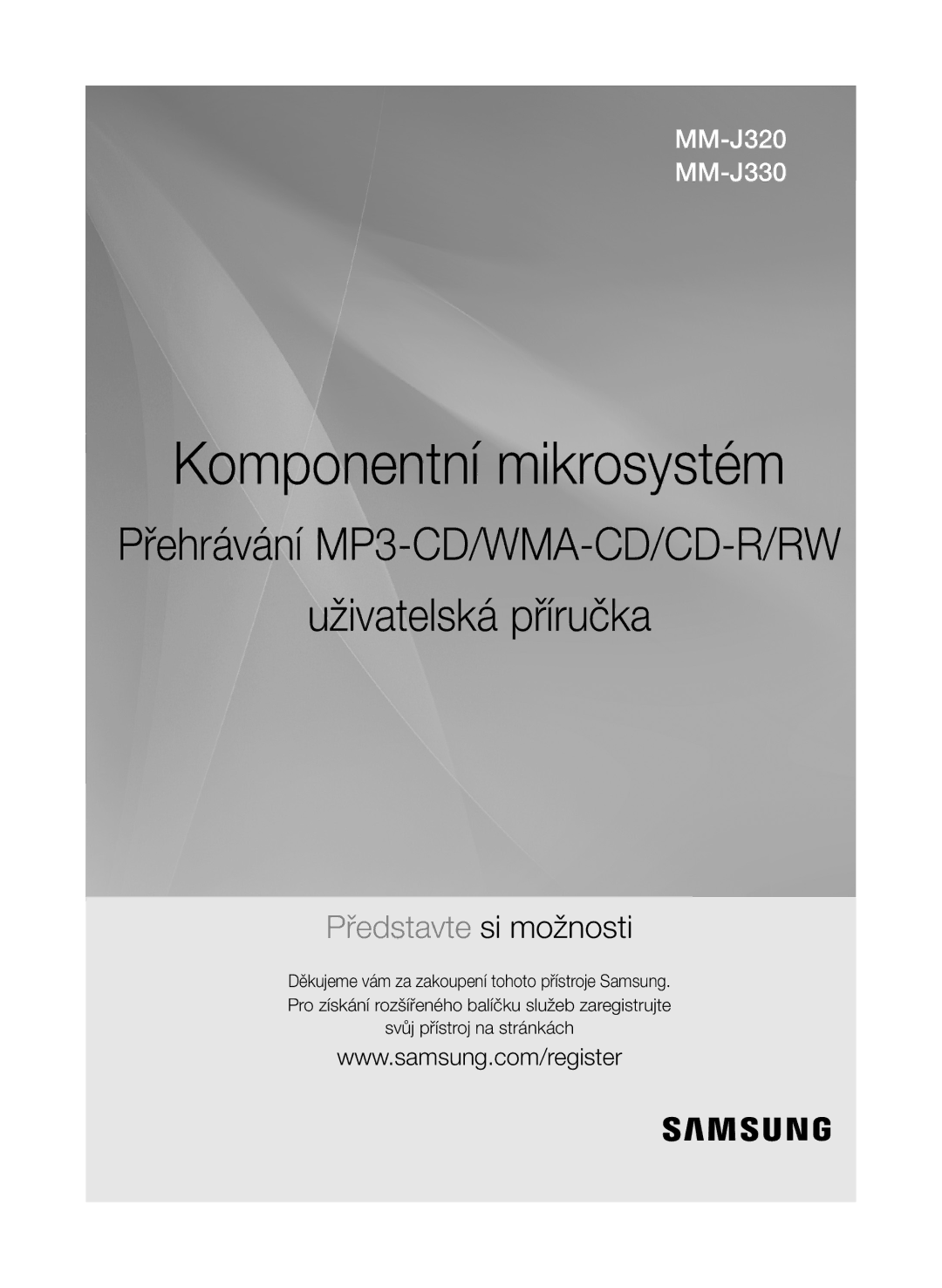 MM-J320
MM-J330

Komponentní mikrosystém

Přehrávání MP3-CD/WMA-CD/CD-R/RW

uživatelská příručka

Představte si možnosti

Děkujeme vám za zakoupení tohoto přístroje Samsung. Pro získání rozšířeného balíčku služeb zaregistrujte svůj přístroj na stránkách

www.samsung.com/register

SAMSUNG